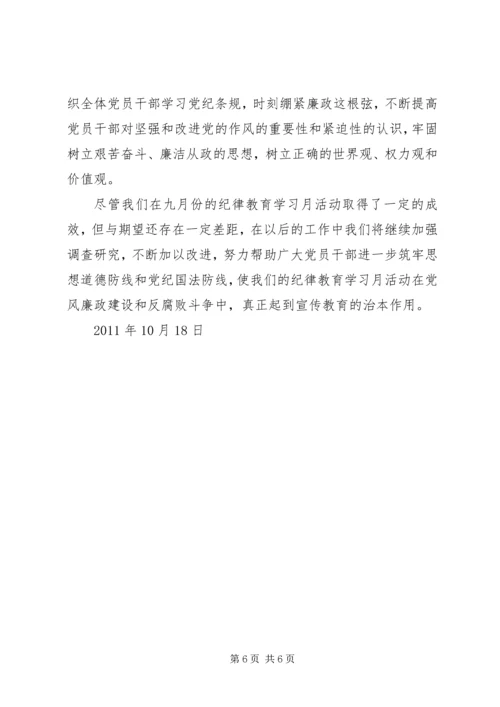 织全体党员干部学习党纪条规，时刻绷紧廉政这根弦，不断提高党员干部对坚强和改进党的作风的重要性和紧迫性的认识，牢固树立艰苦奋斗、廉洁从政的思想，树立正确的世界观、权力观和价值观。

尽管我们在九月份的纪律教育学习月活动取得了一定的成效，但与期望还存在一定差距，在以后的工作中我们将继续加强调查研究，不断加以改进，努力帮助广大党员干部进一步筑牢思想道德防线和党纪国法防线，使我们的纪律教育学习月活动在党风廉政建设和反腐败斗争中，真正起到宣传教育的治本作用。

2011 年 10 月 18 日

第 6 页 共 6 页